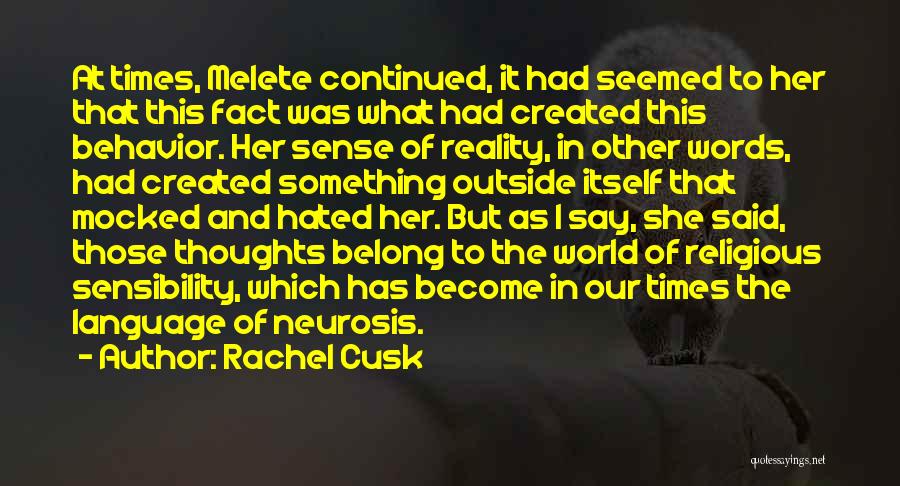 At times, Melete continued, it had seemed to her that this fact was what had created this behavior. Her sense of reality, in other words, had created something outside itself that mocked and hated her. But as I say, she said, those thoughts belong to the world of religious sensibility, which has become in our times the language of neurosis.

- Author: Rachel Cusk

quotessayings.net